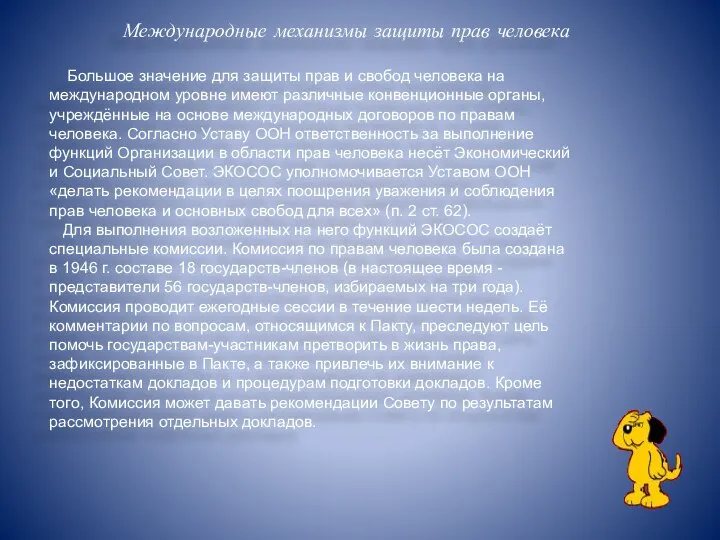 Международные механизмы защиты прав человека

Большое значение для защиты прав и свобод человека на международном уровне имеют различные конвенционные органы, учреждённые на основе международных договоров по правам человека. Согласно Уставу ООН ответственность за выполнение функций Организации в области прав человека несёт Экономический и Социальный Совет. ЭКОСОС уполномочивается Уставом ООН «делать рекомендации в целях поощрения уважения и соблюдения прав человека и основных свобод для всех» (п. 2 ст. 62).
Для выполнения возложенных на него функций ЭКОСОС создаёт специальные комиссии. Комиссия по правам человека была создана в 1946 г. составе 18 государств-членов (в настоящее время - представители 56 государств-членов, избираемых на три года). Комиссия проводит ежегодные сессии в течение шести недель. Её комментарии по вопросам, относящимся к Пакту, преследуют цель помочь государствам-участникам претворить в жизнь права, зафиксированные в Пакте, а также привлечь их внимание к недостаткам докладов и процедурам подготовки докладов. Кроме того, Комиссия может давать рекомендации Совету по результатам рассмотрения отдельных докладов.